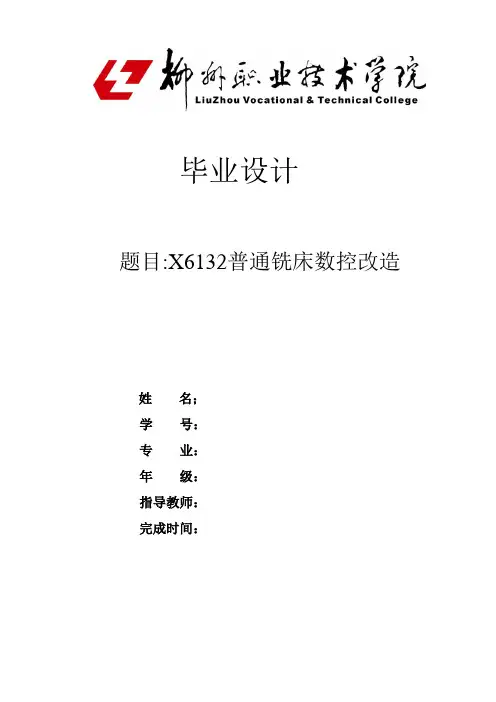 柳州职业技术学院
LiuZhou Vocational & Technical College

毕业设计

题目:X6132普通铣床数控改造

姓　　名:
学　　号:
专　　业:
年　　级:
指导教师:
完成时间: